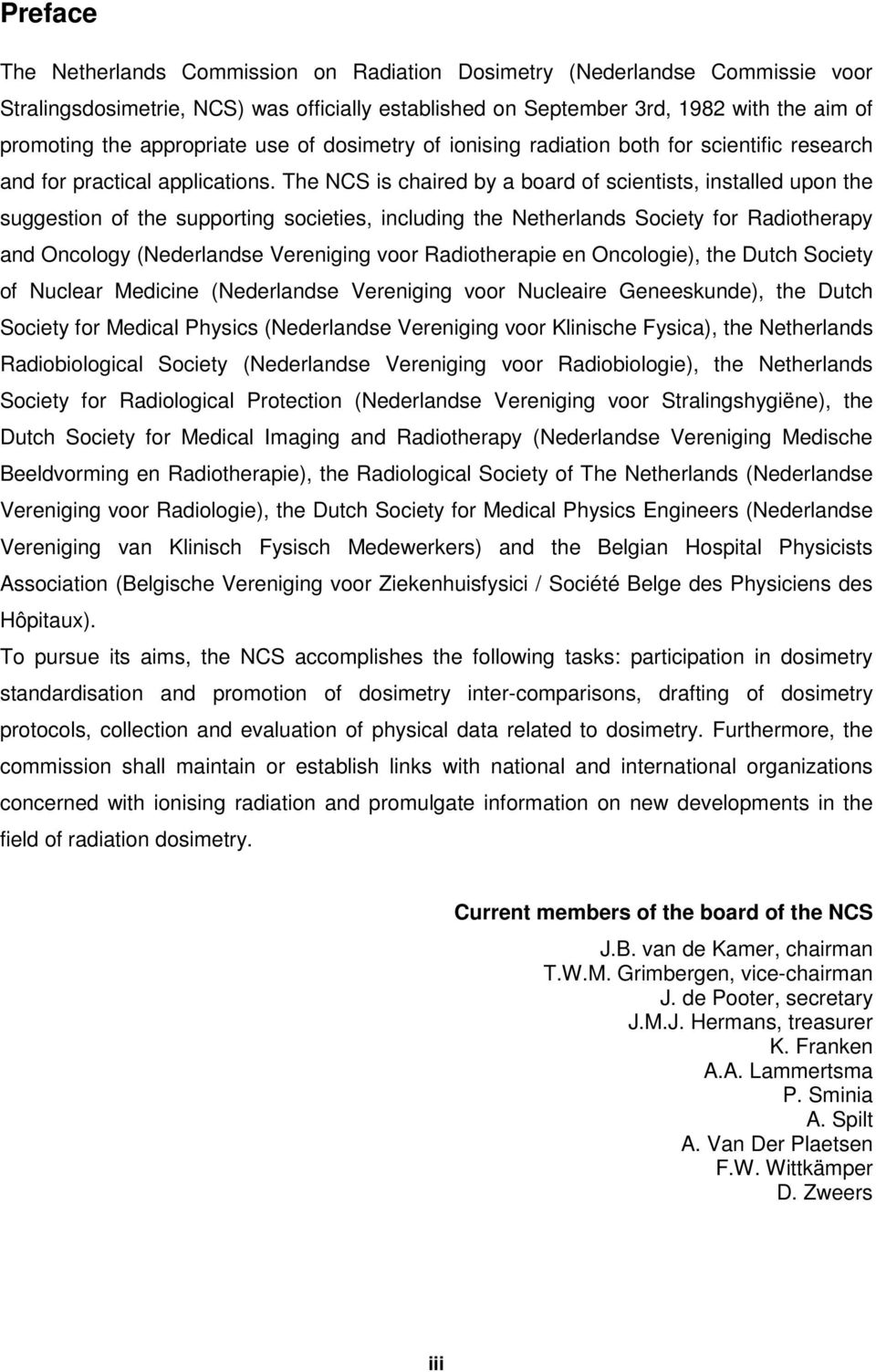 Preface

The Netherlands Commission on Radiation Dosimetry (Nederlandse Commissie voor Stralingsdosimetrie, NCS) was officially established on September 3rd, 1982 with the aim of promoting the appropriate use of dosimetry of ionising radiation both for scientific research and for practical applications. The NCS is chaired by a board of scientists, installed upon the suggestion of the supporting societies, including the Netherlands Society for Radiotherapy and Oncology (Nederlandse Vereniging voor Radiotherapie en Oncologie), the Dutch Society of Nuclear Medicine (Nederlandse Vereniging voor Nucleaire Geneeskunde), the Dutch Society for Medical Physics (Nederlandse Vereniging voor Klinische Fysica), the Netherlands Radiobiological Society (Nederlandse Vereniging voor Radiobiologie), the Netherlands Society for Radiological Protection (Nederlandse Vereniging voor Stralingshygiëne), the Dutch Society for Medical Imaging and Radiotherapy (Nederlandse Vereniging Medische Beeldvorming en Radiotherapie), the Radiological Society of The Netherlands (Nederlandse Vereniging voor Radiologie), the Dutch Society for Medical Physics Engineers (Nederlandse Vereniging van Klinisch Fysisch Medewerkers) and the Belgian Hospital Physicists Association (Belgische Vereniging voor Ziekenhuisfysici / Société Belge des Physiciens des Hôpitaux).
To pursue its aims, the NCS accomplishes the following tasks: participation in dosimetry standardisation and promotion of dosimetry inter-comparisons, drafting of dosimetry protocols, collection and evaluation of physical data related to dosimetry. Furthermore, the commission shall maintain or establish links with national and international organizations concerned with ionising radiation and promulgate information on new developments in the field of radiation dosimetry.

Current members of the board of the NCS

J.B. van de Kamer, chairman
T.W.M. Grimbergen, vice-chairman
J. de Pooter, secretary
J.M.J. Hermans, treasurer
K. Franken
A.A. Lammertsma
P. Sminia
A. Spilt
A. Van Der Plaetsen
F.W. Wittkämper
D. Zweers

iii